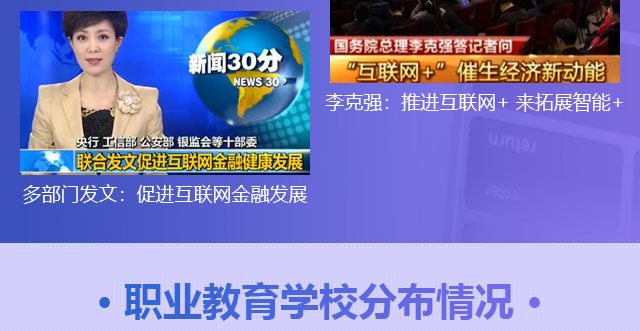 新闻30分
NEWS 30
央行 工信部 公安部 银监会等十部委
联合发文促进互联网金融健康发展
多部门发文：促进互联网金融发展

国务院总理李克强答记者问
“互联网+”催生经济新动能
李克强：推进互联网+ 来拓展智能+

return

· 职业教育学校分布情况 ·